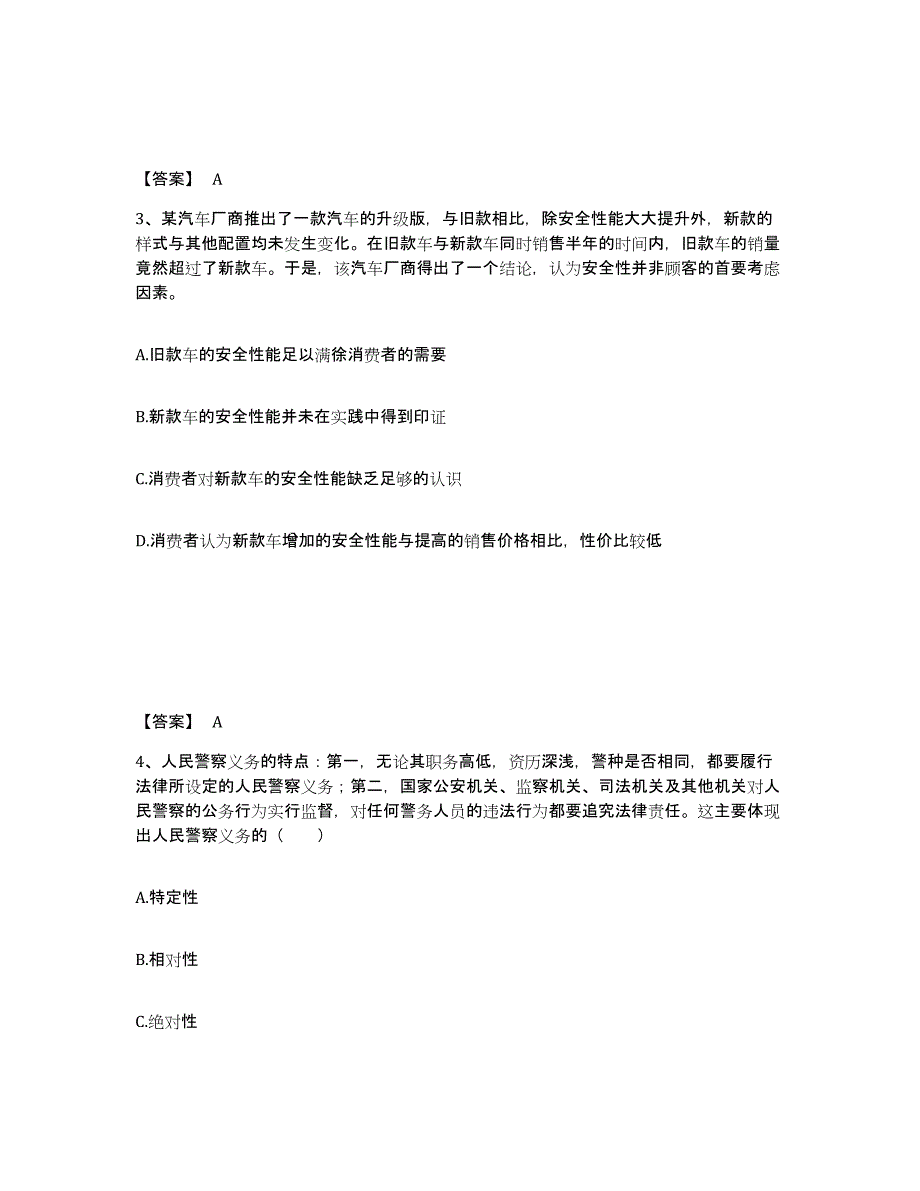 【答案】 A

3、某汽车厂商推出了一款汽车的升级版，与旧款相比，除安全性能大大提升外，新款的样式与其他配置均未发生变化。在旧款车与新款车同时销售半年的时间内，旧款车的销量竟然超过了新款车。于是，该汽车厂商得出了一个结论，认为安全性并非顾客的首要考虑因素。

A.旧款车的安全性能足以满徐消费者的需要

B.新款车的安全性能并未在实践中得到印证

C.消费者对新款车的安全性能缺乏足够的认识

D.消费者认为新款车增加的安全性能与提高的销售价格相比，性价比较低

【答案】 A

4、人民警察义务的特点：第一，无论其职务高低，资历深浅，警种是否相同，都要履行法律所设定的人民警察义务；第二，国家公安机关、监察机关、司法机关及其他机关对人民警察的公务行为实行监督，对任何警务人员的违法行为都要追究法律责任。这主要体现出人民警察义务的（ ）

A.特定性

B.相对性

C.绝对性